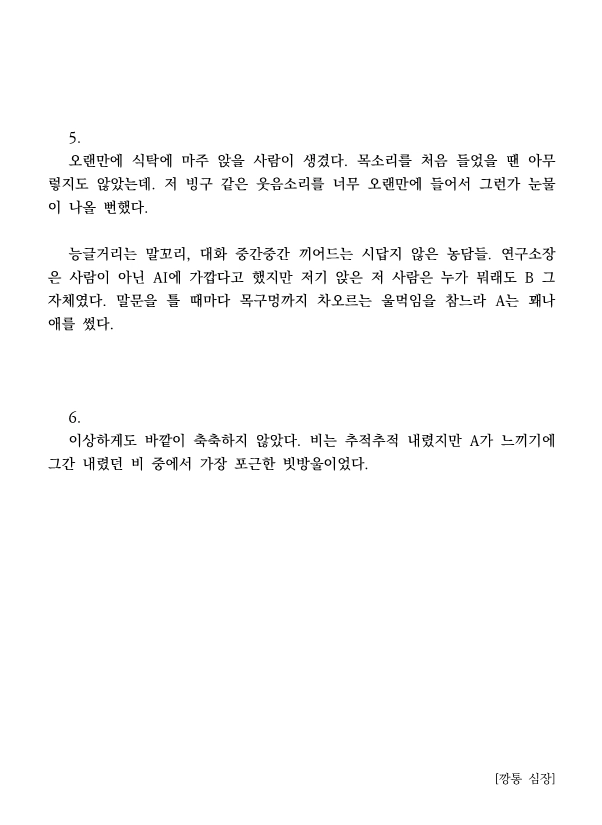 5.
오랜만에 식탁에 마주 앉을 사람이 생겼다. 목소리를 처음 들었을 땐 아무렇지도 않았는데. 저 빙구 같은 웃음소리를 너무 오랜만에 들어서 그런가 눈물이 나올 뻔했다.

능글거리는 말꼬리, 대화 중간중간 끼어드는 시답지 않은 농담들. 연구소장은 사람이 아닌 AI에 가깝다고 했지만 저기 앉은 저 사람은 누가 뭐래도 B 그 자체였다. 말문을 틀 때마다 목구멍까지 차오르는 울먹임을 참느라 A는 꽤나 애를 썼다.

6.
이상하게도 바깥이 축축하지 않았다. 비는 추적추적 내렸지만 A가 느끼기에 그간 내렸던 비 중에서 가장 포근한 빗방울이었다.

[깡통 심장]